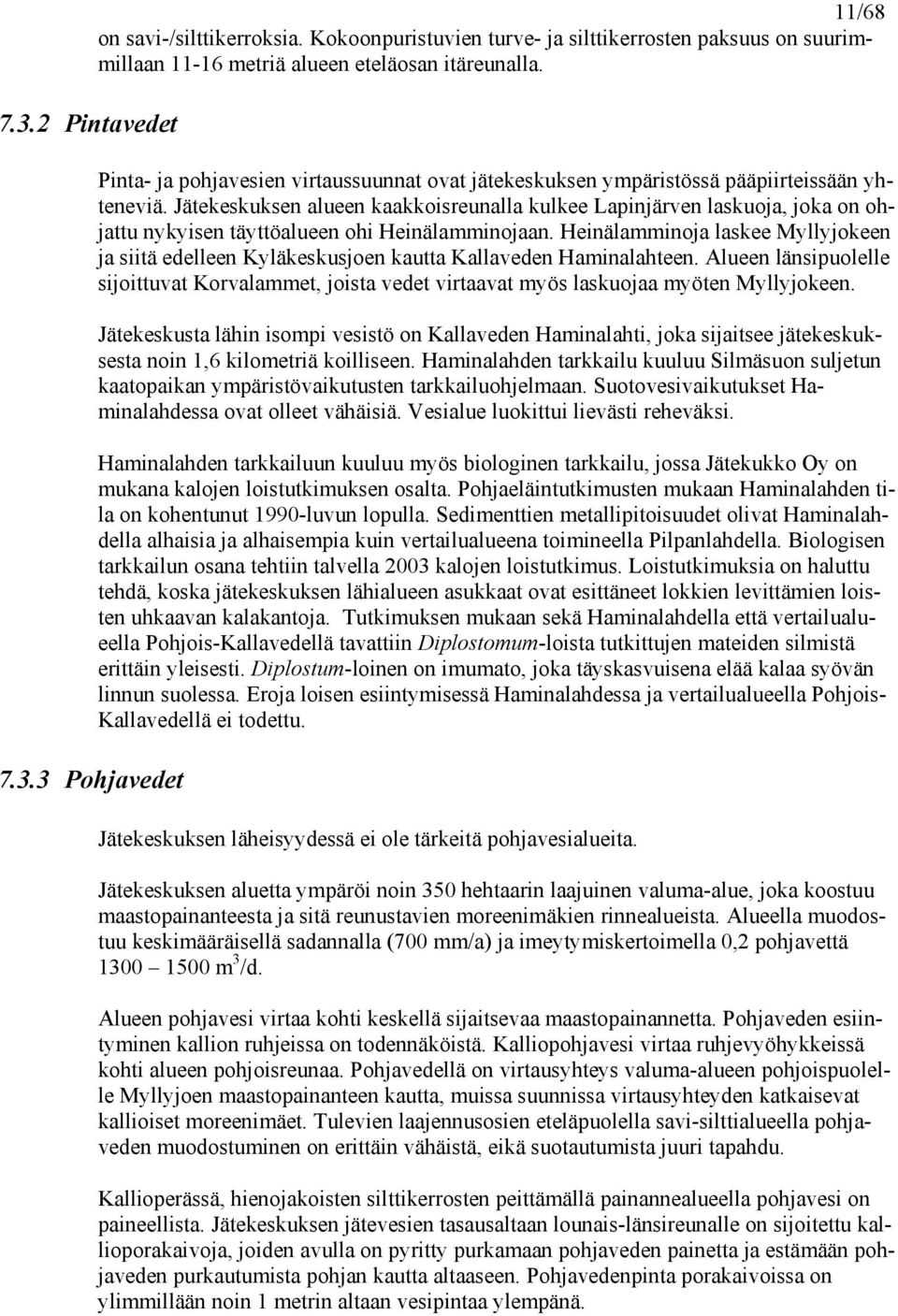 11/68

on savi-/silttikerroksia. Kokoonpuristuvien turve- ja silttikerrosten paksuus on suurimmillaan 11-16 metriä alueen eteläosan itäreunalla.

7.3.2 Pintavedet

Pinta- ja pohjavesien virtaussuunnat ovat jätekeskuksen ympäristössä pääpiirteissään yhteneviä. Jätekeskuksen alueen kaakkoisreunalla kulkee Lapinjärven laskuoja, joka on ohjattu nykyisen täyttöalueen ohi Heinälamminojaan. Heinälamminoja laskee Myllyjokeen ja siitä edelleen Kyläkeskusjoen kautta Kallaveden Haminalahteen. Alueen länsipuolelle sijoittuvat Korvalammet, joista vedet virtaavat myös laskuojaa myöten Myllyjokeen.

Jätekeskusta lähin isompi vesistö on Kallaveden Haminalahti, joka sijaitsee jätekeskuksesta noin 1,6 kilometriä koilliseen. Haminalahden tarkkailu kuuluu Silmäsuon suljetun kaatopaikan ympäristövaikutusten tarkkailuohjelmaan. Suotovesivaikutukset Haminalahdessa ovat olleet vähäisiä. Vesialue luokittui lievästi reheväksi.

Haminalahden tarkkailuun kuuluu myös biologinen tarkkailu, jossa Jätekukko Oy on mukana kalojen loistutkimuksen osalta. Pohjaeläintutkimusten mukaan Haminalahden tila on kohentunut 1990-luvun lopulla. Sedimenttien metallipitoisuudet olivat Haminalahdella alhaisia ja alhaisempia kuin vertailualueena toimineella Pilpanlahdella. Biologisen tarkkailun osana tehtiin talvella 2003 kalojen loistutkimus. Loistutkimuksia on haluttu tehdä, koska jätekeskuksen lähialueen asukkaat ovat esittäneet lokkien levittämien loisten uhkaavan kalakantoja. Tutkimuksen mukaan sekä Haminalahdella että vertailualueella Pohjois-Kallavedellä tavattiin Diplostomum-loista tutkittujen mateiden silmistä erittäin yleisesti. Diplostum-loinen on imumato, joka täyskasvuisena elää kalaa syövän linnun suolessa. Eroja loisen esiintymisessä Haminalahdessa ja vertailualueella Pohjois-Kallavedellä ei todettu.

7.3.3 Pohjavedet

Jätekeskuksen läheisyydessä ei ole tärkeitä pohjavesialueita.

Jätekeskuksen aluetta ympäröi noin 350 hehtaarin laajuinen valuma-alue, joka koostuu maastopainanteesta ja sitä reunustavien moreenimäkien rinnealueista. Alueella muodostuu keskimääräisellä sadannalla (700 mm/a) ja imeytymiskertoimella 0,2 pohjavettä 1300 – 1500 $m^3$/d.

Alueen pohjavesi virtaa kohti keskellä sijaitsevaa maastopainannetta. Pohjaveden esiintyminen kallion ruhjeissa on todennäköistä. Kalliopohjavesi virtaa ruhjevyöhykkeissä kohti alueen pohjoisreunaa. Pohjavedellä on virtausyhteys valuma-alueen pohjoispuolelle Myllyjoen maastopainanteen kautta, muissa suunnissa virtausyhteyden katkaisevat kallioiset moreenimäet. Tulevien laajennusosien eteläpuolella savi-silttialueella pohjaveden muodostuminen on erittäin vähäistä, eikä suotautumista juuri tapahdu.

Kallioperässä, hienojakoisten silttikerrosten peittämällä painannealueella pohjavesi on paineellista. Jätekeskuksen jätevesien tasausaltaan lounais-länsireunalle on sijoitettu kallioporakaivoja, joiden avulla on pyritty purkamaan pohjaveden painetta ja estämään pohjaveden purkautumista pohjan kautta altaaseen. Pohjavedenpinta porakaivoissa on ylimmillään noin 1 metrin altaan vesipintaa ylempänä.